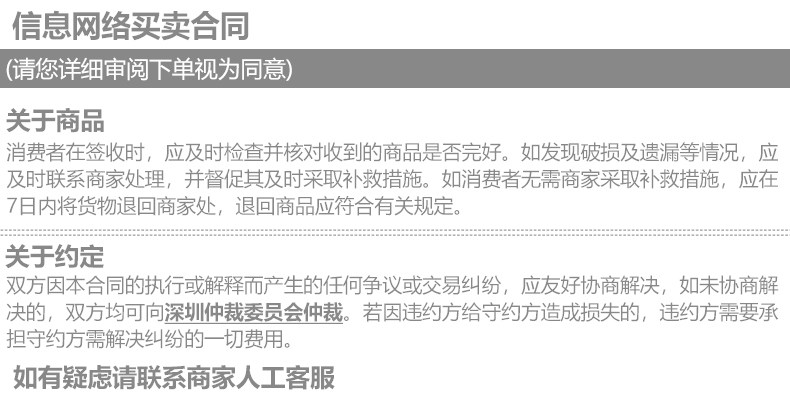 信息网络买卖合同

(请您详细审阅下单视为同意)

关于商品

消费者在签收时，应及时检查并核对收到的商品是否完好。如发现破损及遗漏等情况，应及时联系商家处理，并督促其及时采取补救措施。如消费者无需商家采取补救措施，应在7日内将货物退回商家处，退回商品应符合有关规定。

关于约定

双方因本合同的执行或解释而产生的任何争议或交易纠纷，应友好协商解决，如未协商解决的，双方均可向深圳仲裁委员会仲裁。若因违约方给守约方造成损失的，违约方需要承担守约方需解决纠纷的一切费用。

如有疑虑请联系商家人工客服